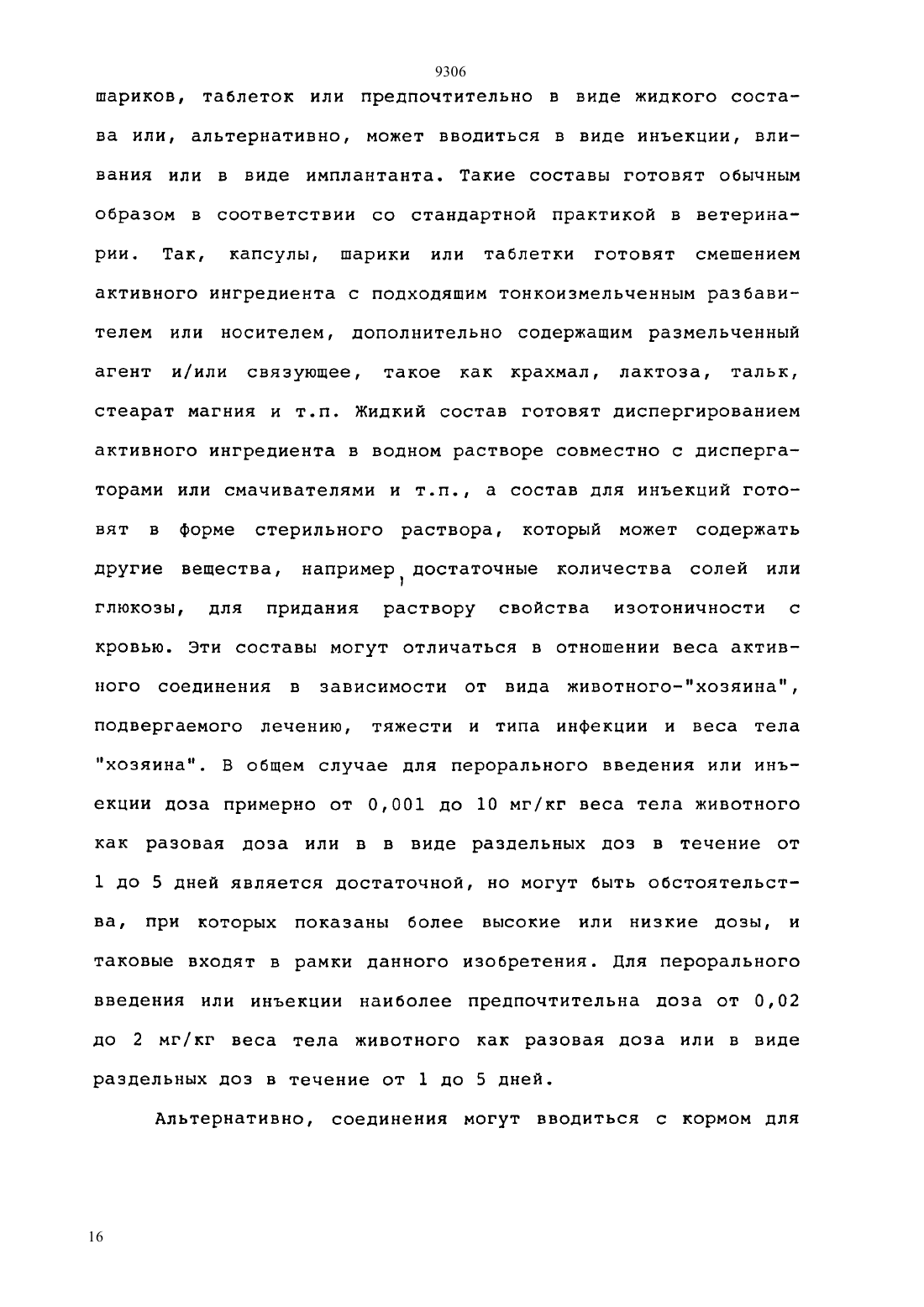 9306

шариков, таблеток или предпочтительно в виде жидкого состава или, альтернативно, может вводиться в виде инъекции, вливания или в виде имплантанта. Такие составы готовят обычным образом в соответствии со стандартной практикой в ветеринарии. Так, капсулы, шарики или таблетки готовят смешением активного ингредиента с подходящим тонкоизмельченным разбавителем или носителем, дополнительно содержащим размельченный агент и/или связующее, такое как крахмал, лактоза, тальк, стеарат магния и т.п. Жидкий состав готовят диспергированием активного ингредиента в водном растворе совместно с диспергаторами или смачивателями и т.п., а состав для инъекций готовят в форме стерильного раствора, который может содержать другие вещества, например, достаточные количества солей или глюкозы, для придания раствору свойства изотоничности с кровью. Эти составы могут отличаться в отношении веса активного соединения в зависимости от вида животного-"хозяина", подвергаемого лечению, тяжести и типа инфекции и веса тела "хозяина". В общем случае для перорального введения или инъекции доза примерно от 0,001 до 10 мг/кг веса тела животного как разовая доза или в в виде раздельных доз в течение от 1 до 5 дней является достаточной, но могут быть обстоятельства, при которых показаны более высокие или низкие дозы, и таковые входят в рамки данного изобретения. Для перорального введения или инъекции наиболее предпочтительна доза от 0,02 до 2 мг/кг веса тела животного как разовая доза или в виде раздельных доз в течение от 1 до 5 дней.

Альтернативно, соединения могут вводиться с кормом для

16